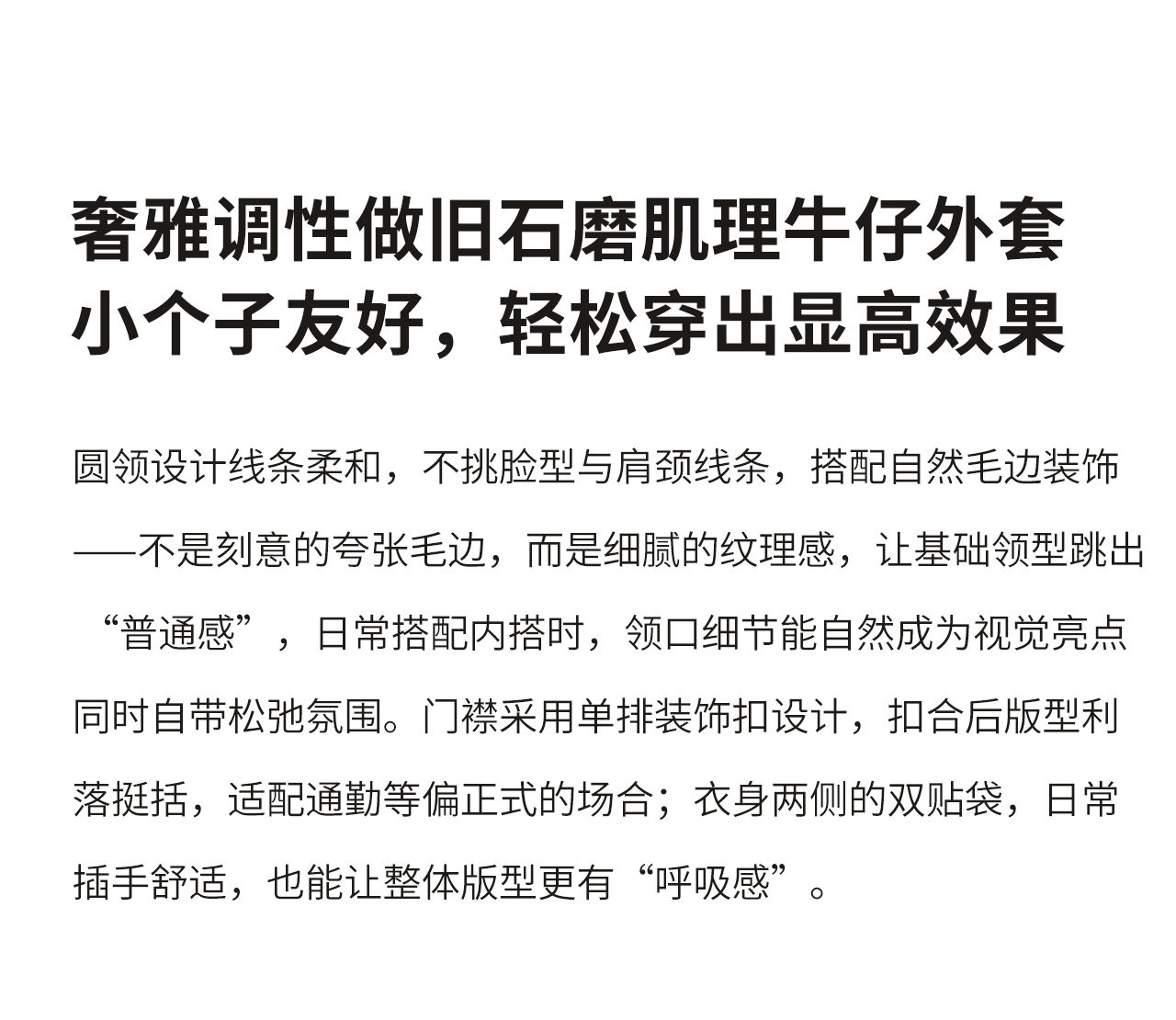 奢雅调性做旧石磨肌理牛仔外套
小个子友好，轻松穿出显高效果

圆领设计线条柔和，不挑脸型与肩颈线条，搭配自然毛边装饰——不是刻意的夸张毛边，而是细腻的纹理感，让基础领型跳出“普通感”，日常搭配内搭时，领口细节能自然成为视觉亮点同时自带松弛氛围。门襟采用单排装饰扣设计，扣合后版型利落挺括，适配通勤等偏正式的场合；衣身两侧的双贴袋，日常插手舒适，也能让整体版型更有“呼吸感”。